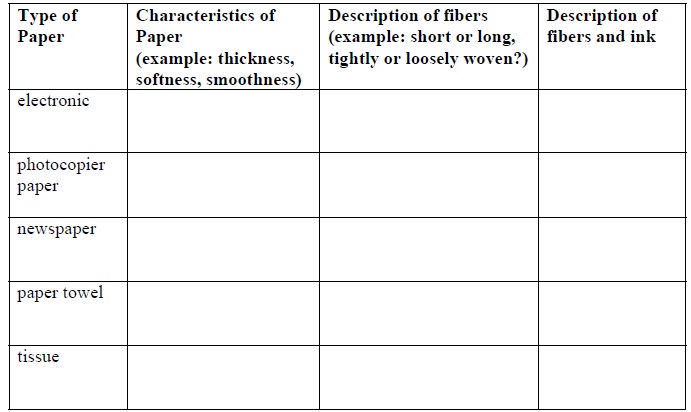 | Type of Paper | Characteristics of Paper (example: thickness, softness, smoothness) | Description of fibers (example: short or long, tightly or loosely woven?) | Description of fibers and ink |
|---|---|---|---|
| electronic | | | |
| photocopier paper | | | |
| newspaper | | | |
| paper towel | | | |
| tissue | | | |